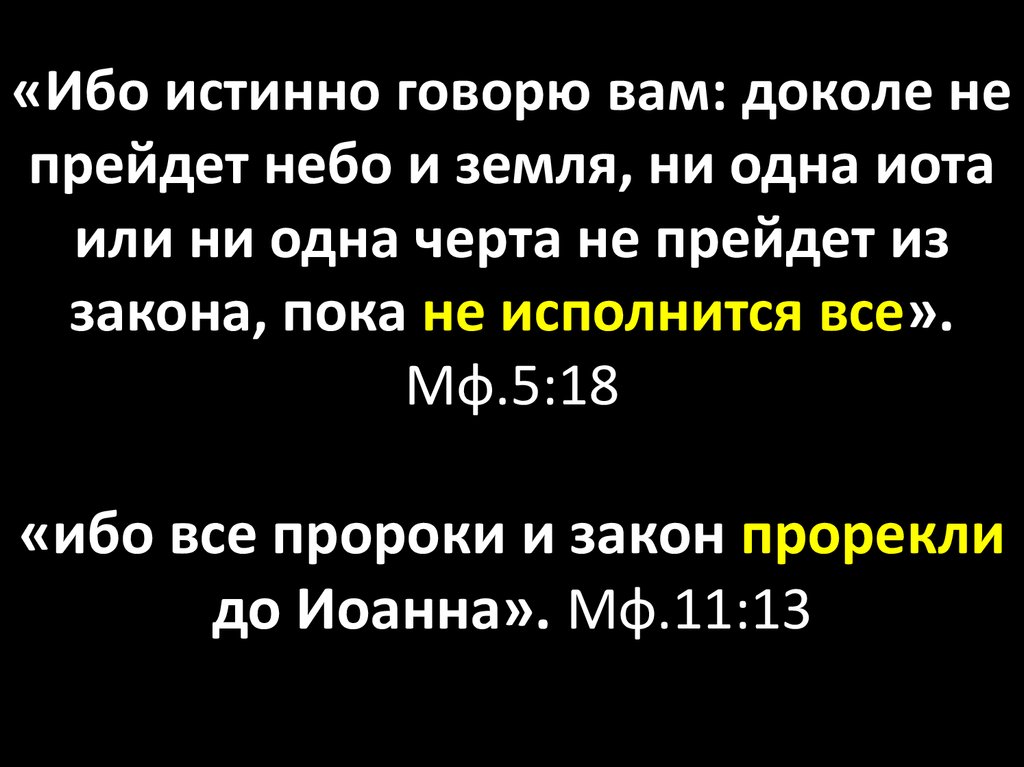 «Ибо истинно говорю вам: доколе не прейдет небо и земля, ни одна иота или ни одна черта не прейдет из закона, пока не исполнится все». Мф.5:18

«ибо все пророки и закон прорекли до Иоанна». Мф.11:13